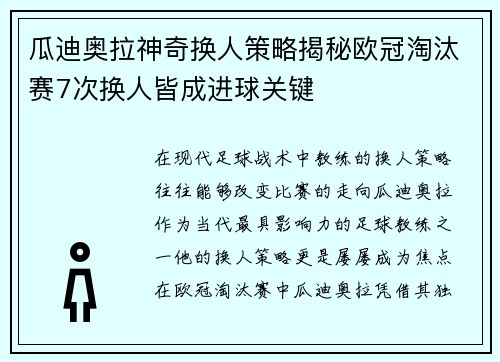 瓜迪奥拉神奇换人策略揭秘欧冠淘汰赛7次换人皆成进球关键

在现代足球战术中教练的换人策略往往能够改变比赛的走向瓜迪奥拉作为当代最具影响力的足球教练之一他的换人策略更是屡屡成为焦点在欧冠淘汰赛中瓜迪奥拉凭借其独